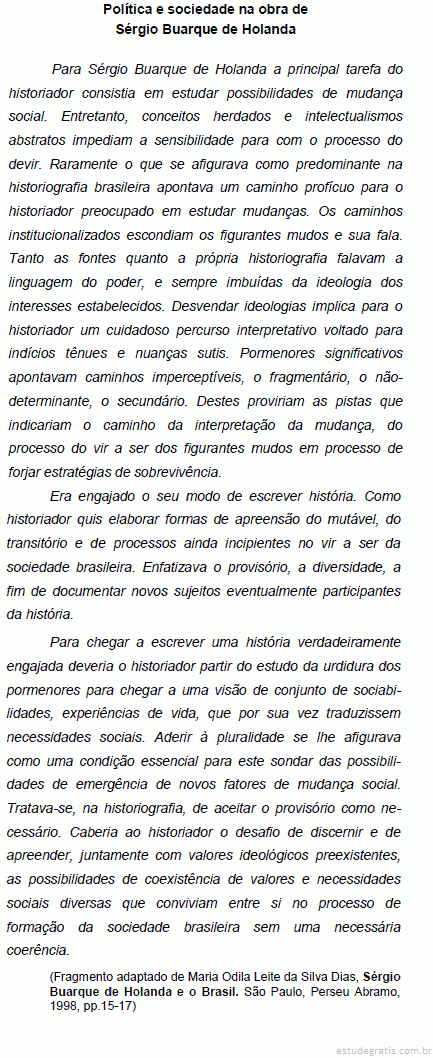 Política e sociedade na obra de
Sérgio Buarque de Holanda

Para Sérgio Buarque de Holanda a principal tarefa do historiador consistia em estudar possibilidades de mudança social. Entretanto, conceitos herdados e intelectualismos abstratos impediam a sensibilidade para com o processo do devir. Raramente o que se afigurava como predominante na historiografia brasileira apontava um caminho profícuo para o historiador preocupado em estudar mudanças. Os caminhos institucionalizados escondiam os figurantes mudos e sua fala. Tanto as fontes quanto a própria historiografia falavam a linguagem do poder, e sempre imbuídas da ideologia dos interesses estabelecidos. Desvendar ideologias implica para o historiador um cuidadoso percurso interpretativo voltado para indícios tênues e nuanças sutis. Pormenores significativos apontavam caminhos imperceptíveis, o fragmentário, o não-determinante, o secundário. Destes proviriam as pistas que indicariam o caminho da interpretação da mudança, do processo do vir a ser dos figurantes mudos em processo de forjar estratégias de sobrevivência.

Era engajado o seu modo de escrever história. Como historiador quis elaborar formas de apreensão do mutável, do transitório e de processos ainda incipientes no vir a ser da sociedade brasileira. Enfatizava o provisório, a diversidade, a fim de documentar novos sujeitos eventualmente participantes da história.

Para chegar a escrever uma história verdadeiramente engajada deveria o historiador partir do estudo da urdidura dos pormenores para chegar a uma visão de conjunto de sociabilidades, experiências de vida, que por sua vez traduzissem necessidades sociais. Aderir à pluralidade se lhe afigurava como uma condição essencial para este sondar das possibilidades de emergência de novos fatores de mudança social. Tratava-se, na historiografia, de aceitar o provisório como necessário. Caberia ao historiador o desafio de discernir e de apreender, juntamente com valores ideológicos preexistentes, as possibilidades de coexistência de valores e necessidades sociais diversas que conviviam entre si no processo de formação da sociedade brasileira sem uma necessária coerência.

(Fragmento adaptado de Maria Odila Leite da Silva Dias, Sérgio Buarque de Holanda e o Brasil. São Paulo, Perseu Abramo, 1998, pp.15-17)

estudegratis.com.br